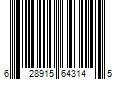 6 28915 64314 5